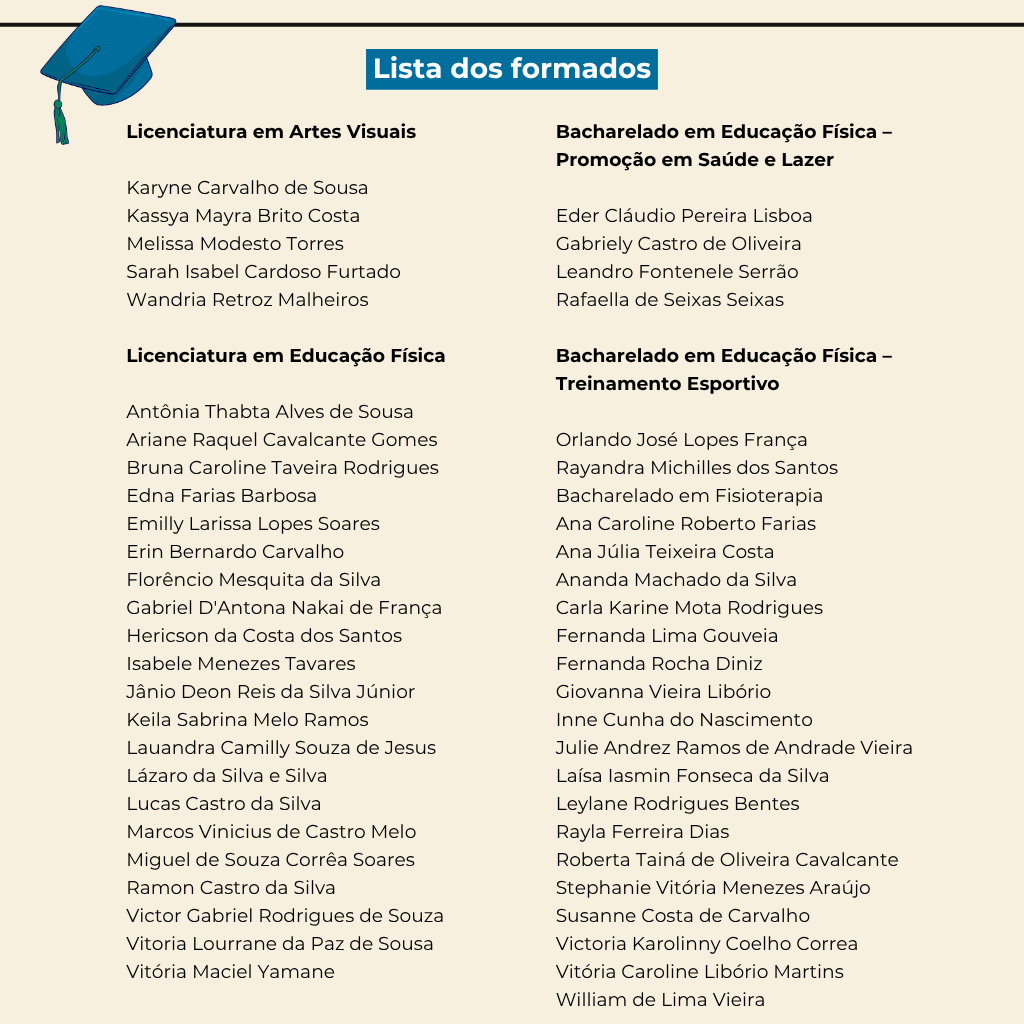 Lista dos formados

Licenciatura em Artes Visuais

Karyne Carvalho de Sousa
Kassya Mayra Brito Costa
Melissa Modesto Torres
Sarah Isabel Cardoso Furtado
Wandria Retroz Malheiros

Licenciatura em Educação Física

Antônia Thabta Alves de Sousa
Ariane Raquel Cavalcante Gomes
Bruna Caroline Taveira Rodrigues
Edna Farias Barbosa
Emilly Larissa Lopes Soares
Erin Bernardo Carvalho
Florêncio Mesquita da Silva
Gabriel D'Antona Nakai de França
Hericson da Costa dos Santos
Isabele Menezes Tavares
Jânio Deon Reis da Silva Júnior
Keila Sabrina Melo Ramos
Lauandra Camilly Souza de Jesus
Lázaro da Silva e Silva
Lucas Castro da Silva
Marcos Vinicius de Castro Melo
Miguel de Souza Corrêa Soares
Ramon Castro da Silva
Victor Gabriel Rodrigues de Souza
Vitoria Lourrane da Paz de Sousa
Vitória Maciel Yamane

Bacharelado em Educação Física – Promoção em Saúde e Lazer

Eder Cláudio Pereira Lisboa
Gabriely Castro de Oliveira
Leandro Fontenele Serrão
Rafaella de Seixas Seixas

Bacharelado em Educação Física – Treinamento Esportivo

Orlando José Lopes França
Rayandra Michilles dos Santos
Bacharelado em Fisioterapia
Ana Caroline Roberto Farias
Ana Júlia Teixeira Costa
Ananda Machado da Silva
Carla Karine Mota Rodrigues
Fernanda Lima Gouveia
Fernanda Rocha Diniz
Giovanna Vieira Libório
Inne Cunha do Nascimento
Julie Andrez Ramos de Andrade Vieira
Laísa Iasmin Fonseca da Silva
Leylane Rodrigues Bentes
Rayla Ferreira Dias
Roberta Tainá de Oliveira Cavalcante
Stephanie Vitória Menezes Araújo
Susanne Costa de Carvalho
Victoria Karolinny Coelho Correa
Vitória Caroline Libório Martins
William de Lima Vieira